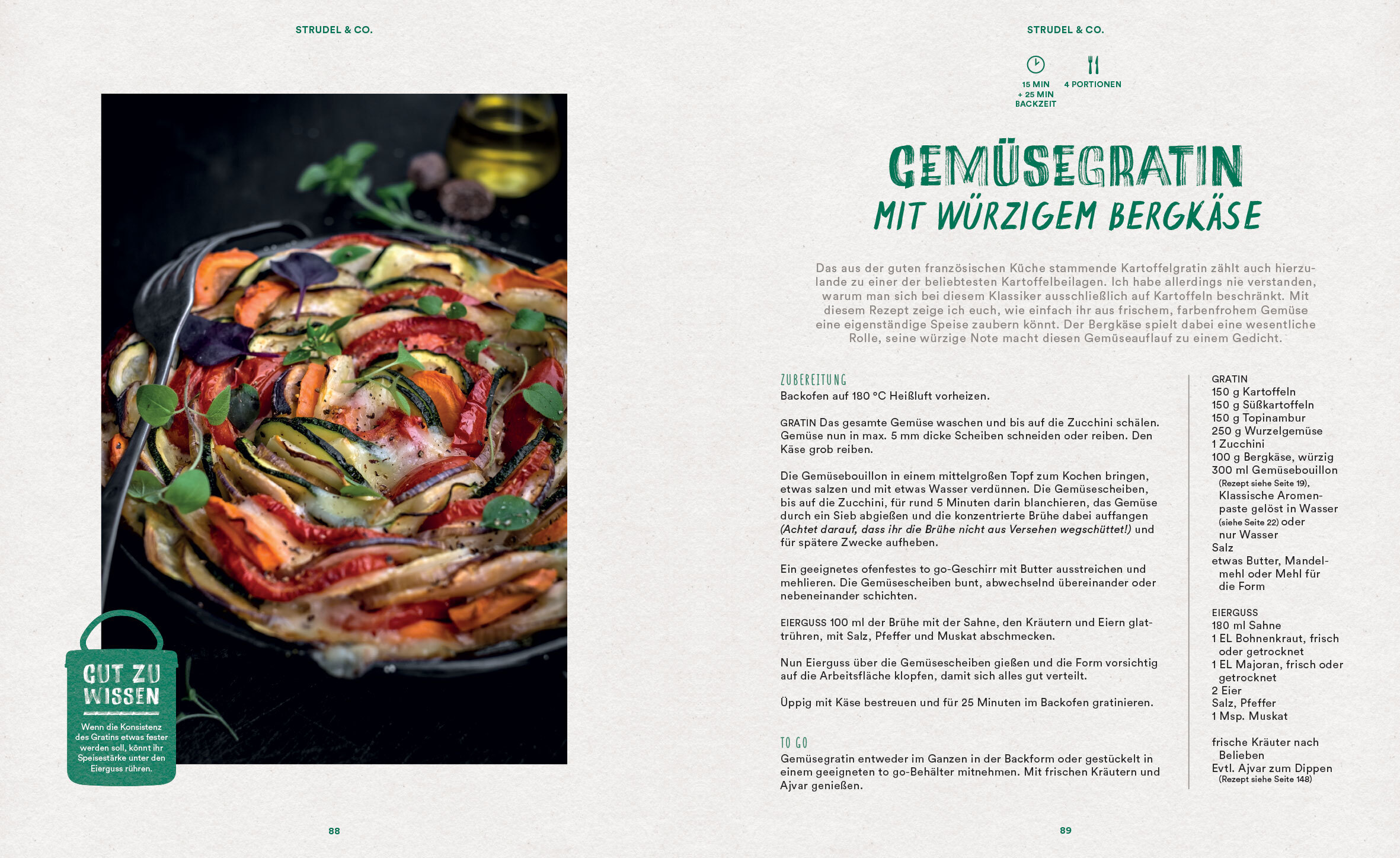 STRUDEL & CO.

GUT ZU WISSEN

Wenn die Konsistenz des Gratins etwas fester werden soll, könnt ihr Speisestärke unter den Eierguss rühren.

88

STRUDEL & CO.

15 MIN
+ 25 MIN
BACKZEIT

4 PORTIONEN

GEMÜSEGRATIN
MIT WÜRZIGEM BERGKÄSE

Das aus der guten französischen Küche stammende Kartoffelgratin zählt auch hierzulande zu einer der beliebtesten Kartoffelbeilagen. Ich habe allerdings nie verstanden, warum man sich bei diesem Klassiker ausschließlich auf Kartoffeln beschränkt. Mit diesem Rezept zeige ich euch, wie einfach ihr aus frischem, farbenfrohem Gemüse eine eigenständige Speise zaubern könnt. Der Bergkäse spielt dabei eine wesentliche Rolle, seine würzige Note macht diesen Gemüseauflauf zu einem Gedicht.

ZUBEREITUNG
Backofen auf 180 °C Heißluft vorheizen.

GRATIN Das gesamte Gemüse waschen und bis auf die Zucchini schälen. Gemüse nun in max. 5 mm dicke Scheiben schneiden oder reiben. Den Käse grob reiben.

Die Gemüsebouillon in einem mittelgroßen Topf zum Kochen bringen, etwas salzen und mit etwas Wasser verdünnen. Die Gemüsescheiben, bis auf die Zucchini, für rund 5 Minuten darin blanchieren, das Gemüse durch ein Sieb abgießen und die konzentrierte Brühe dabei auffangen (Achtet darauf, dass ihr die Brühe nicht aus Versehen wegschüttet!) und für spätere Zwecke aufheben.

Ein geeignetes ofenfestes to go-Geschirr mit Butter ausstreichen und mehlieren. Die Gemüsescheiben bunt, abwechselnd übereinander oder nebeneinander schichten.

EIERGUSS 100 ml der Brühe mit der Sahne, den Kräutern und Eiern glattrühren, mit Salz, Pfeffer und Muskat abschmecken.

Nun Eierguss über die Gemüsescheiben gießen und die Form vorsichtig auf die Arbeitsfläche klopfen, damit sich alles gut verteilt.

Üppig mit Käse bestreuen und für 25 Minuten im Backofen gratinieren.

TO GO
Gemüsegratin entweder im Ganzen in der Backform oder gestückelt in einem geeigneten to go-Behälter mitnehmen. Mit frischen Kräutern und Ajvar genießen.

GRATIN
150 g Kartoffeln
150 g Süßkartoffeln
150 g Topinambur
250 g Wurzelgemüse
1 Zucchini
100 g Bergkäse, würzig
300 ml Gemüsebouillon (Rezept siehe Seite 19), Klassische Aromenpaste gelöst in Wasser (siehe Seite 22) oder nur Wasser
Salz
etwas Butter, Mandelmehl oder Mehl für die Form

EIERGUSS
180 ml Sahne
1 EL Bohnenkraut, frisch oder getrocknet
1 EL Majoran, frisch oder getrocknet
2 Eier
Salz, Pfeffer
1 Msp. Muskat

frische Kräuter nach Belieben
Evtl. Ajvar zum Dippen (Rezept siehe Seite 148)

89